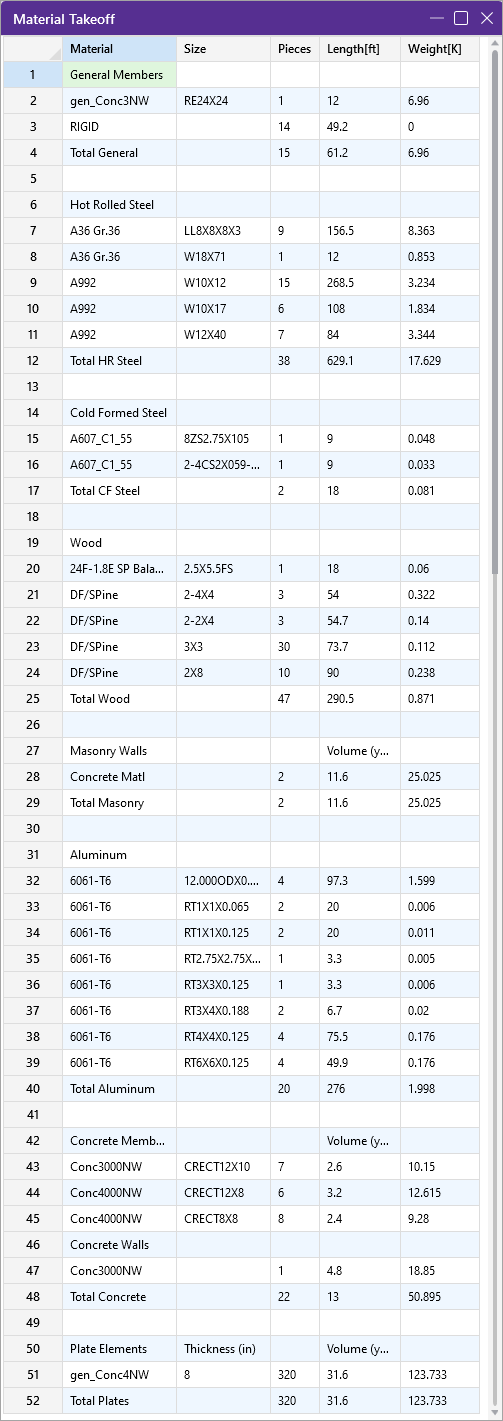 Material Takeoff

| | Material | Size | Pieces | Length[ft] | Weight[K] |
|---|---|---|---|---|---|
| 1 | General Members | | | | |
| 2 | gen_Conc3NW | RE24X24 | 1 | 12 | 6.96 |
| 3 | RIGID | | 14 | 49.2 | 0 |
| 4 | Total General | | 15 | 61.2 | 6.96 |
| 5 | | | | | |
| 6 | Hot Rolled Steel | | | | |
| 7 | A36 Gr.36 | LL8X8X8X3 | 9 | 156.5 | 8.363 |
| 8 | A36 Gr.36 | W18X71 | 1 | 12 | 0.853 |
| 9 | A992 | W10X12 | 15 | 268.5 | 3.234 |
| 10 | A992 | W10X17 | 6 | 108 | 1.834 |
| 11 | A992 | W12X40 | 7 | 84 | 3.344 |
| 12 | Total HR Steel | | 38 | 629.1 | 17.629 |
| 13 | | | | | |
| 14 | Cold Formed Steel | | | | |
| 15 | A607_C1_55 | 8ZS2.75X105 | 1 | 9 | 0.048 |
| 16 | A607_C1_55 | 2-4CS2X059-... | 1 | 9 | 0.033 |
| 17 | Total CF Steel | | 2 | 18 | 0.081 |
| 18 | | | | | |
| 19 | Wood | | | | |
| 20 | 24F-1.8E SP Bala... | 2.5X5.5FS | 1 | 18 | 0.06 |
| 21 | DF/SPine | 2-4X4 | 3 | 54 | 0.322 |
| 22 | DF/SPine | 2-2X4 | 3 | 54.7 | 0.14 |
| 23 | DF/SPine | 3X3 | 30 | 73.7 | 0.112 |
| 24 | DF/SPine | 2X8 | 10 | 90 | 0.238 |
| 25 | Total Wood | | 47 | 290.5 | 0.871 |
| 26 | | | | | |
| 27 | Masonry Walls | | | Volume (y... | |
| 28 | Concrete Matl | | 2 | 11.6 | 25.025 |
| 29 | Total Masonry | | 2 | 11.6 | 25.025 |
| 30 | | | | | |
| 31 | Aluminum | | | | |
| 32 | 6061-T6 | 12.000ODX0.... | 4 | 97.3 | 1.599 |
| 33 | 6061-T6 | RT1X1X0.065 | 2 | 20 | 0.006 |
| 34 | 6061-T6 | RT1X1X0.125 | 2 | 20 | 0.011 |
| 35 | 6061-T6 | RT2.75X2.75X... | 1 | 3.3 | 0.005 |
| 36 | 6061-T6 | RT3X3X0.125 | 1 | 3.3 | 0.006 |
| 37 | 6061-T6 | RT3X4X0.188 | 2 | 6.7 | 0.02 |
| 38 | 6061-T6 | RT4X4X0.125 | 4 | 75.5 | 0.176 |
| 39 | 6061-T6 | RT6X6X0.125 | 4 | 49.9 | 0.176 |
| 40 | Total Aluminum | | 20 | 276 | 1.998 |
| 41 | | | | | |
| 42 | Concrete Memb... | | | Volume (y... | |
| 43 | Conc3000NW | CRECT12X10 | 7 | 2.6 | 10.15 |
| 44 | Conc4000NW | CRECT12X8 | 6 | 3.2 | 12.615 |
| 45 | Conc4000NW | CRECT8X8 | 8 | 2.4 | 9.28 |
| 46 | Concrete Walls | | | | |
| 47 | Conc3000NW | | 1 | 4.8 | 18.85 |
| 48 | Total Concrete | | 22 | 13 | 50.895 |
| 49 | | | | | |
| 50 | Plate Elements | Thickness (in) | | Volume (y... | |
| 51 | gen_Conc4NW | 8 | 320 | 31.6 | 123.733 |
| 52 | Total Plates | | 320 | 31.6 | 123.733 |